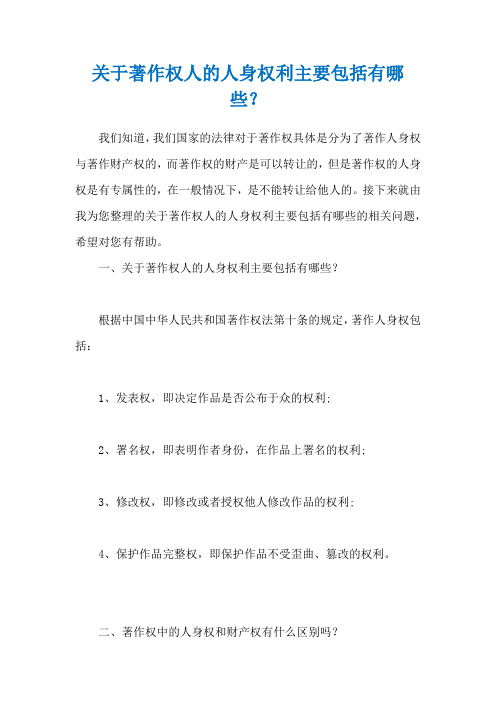 关于著作权人的人身权利主要包括有哪些？

我们知道，我们国家的法律对于著作权具体是分为了著作人身权与著作财产权的，而著作权的财产是可以转让的，但是著作权的人身权是有专属性的，在一般情况下，是不能转让给他人的。接下来就由我为您整理的关于著作权人的人身权利主要包括有哪些的相关问题，希望对您有帮助。

一、关于著作权人的人身权利主要包括有哪些？

根据中国中华人民共和国著作权法第十条的规定，著作人身权包括：

1、发表权，即决定作品是否公布于众的权利；

2、署名权，即表明作者身份，在作品上署名的权利；

3、修改权，即修改或者授权他人修改作品的权利；

4、保护作品完整权，即保护作品不受歪曲、篡改的权利。

二、著作权中的人身权和财产权有什么区别吗？